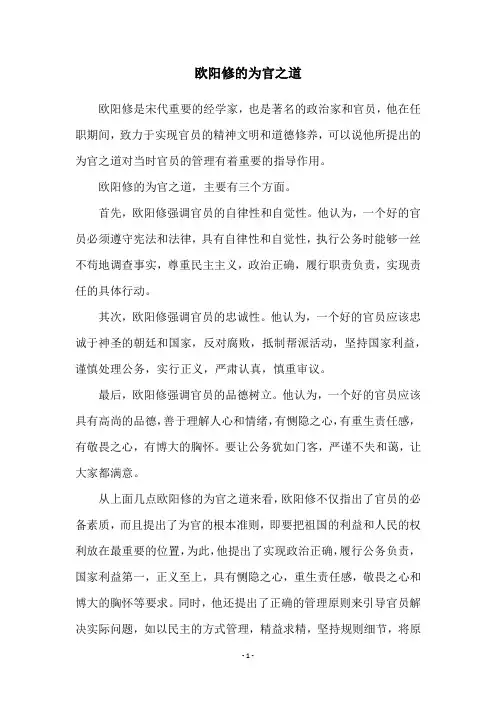 欧阳修的为官之道

欧阳修是宋代重要的经学家，也是著名的政治家和官员，他在任职期间，致力于实现官员的精神文明和道德修养，可以说他所提出的为官之道对当时官员的管理有着重要的指导作用。

欧阳修的为官之道，主要有三个方面。

首先，欧阳修强调官员的自律性和自觉性。他认为，一个好的官员必须遵守宪法和法律，具有自律性和自觉性，执行公务时能够一丝不苟地调查事实，尊重民主主义，政治正确，履行职责负责，实现责任的具体行动。

其次，欧阳修强调官员的忠诚性。他认为，一个好的官员应该忠诚于神圣的朝廷和国家，反对腐败，抵制帮派活动，坚持国家利益，谨慎处理公务，实行正义，严肃认真，慎重审议。

最后，欧阳修强调官员的品德树立。他认为，一个好的官员应该具有高尚的品德，善于理解人心和情绪，有恻隐之心，有重生责任感，有敬畏之心，有博大的胸怀。要让公务犹如门客，严谨不失和蔼，让大家都满意。

从上面几点欧阳修的为官之道来看，欧阳修不仅指出了官员的必备素质，而且提出了为官的根本准则，即要把祖国的利益和人民的权利放在最重要的位置，为此，他提出了实现政治正确，履行公务负责，国家利益第一，正义至上，具有恻隐之心，重生责任感，敬畏之心和博大的胸怀等要求。同时，他还提出了正确的管理原则来引导官员解决实际问题，如以民主的方式管理，精益求精，坚持规则细节，将原

- 1 -